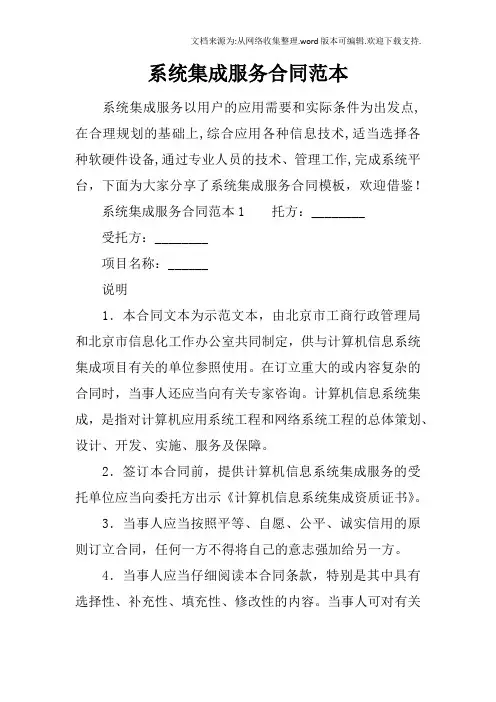 文档来源为:从网络收集整理.word版本可编辑.欢迎下载支持.

系统集成服务合同范本

系统集成服务以用户的应用需要和实际条件为出发点,在合理规划的基础上,综合应用各种信息技术,适当选择各种软硬件设备,通过专业人员的技术、管理工作,完成系统平台,下面为大家分享了系统集成服务合同模板,欢迎借鉴!

系统集成服务合同范本1　　托方:________

受托方:________

项目名称:______

说明

1．本合同文本为示范文本,由北京市工商行政管理局和北京市信息化工作办公室共同制定,供与计算机信息系统集成项目有关的单位参照使用。在订立重大的或内容复杂的合同时,当事人还应当向有关专家咨询。计算机信息系统集成,是指对计算机应用系统工程和网络系统工程的总体策划、设计、开发、实施、服务及保障。

2．签订本合同前,提供计算机信息系统集成服务的受托单位应当向委托方出示《计算机信息系统集成资质证书》。

3．当事人应当按照平等、自愿、公平、诚实信用的原则订立合同,任何一方不得将自己的意志强加给另一方。

4．当事人应当仔细阅读本合同条款,特别是其中具有选择性、补充性、填充性、修改性的内容。当事人可对有关